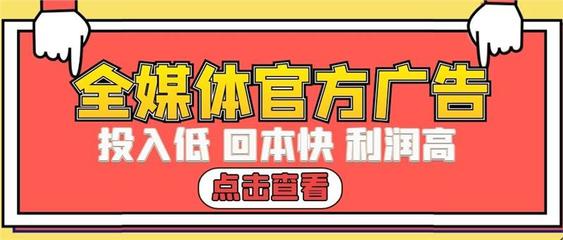 全媒体官方广告

投入低 回本快 利润高

点击查看